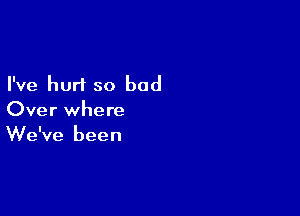 I've hurt so bad
Over where
We've been